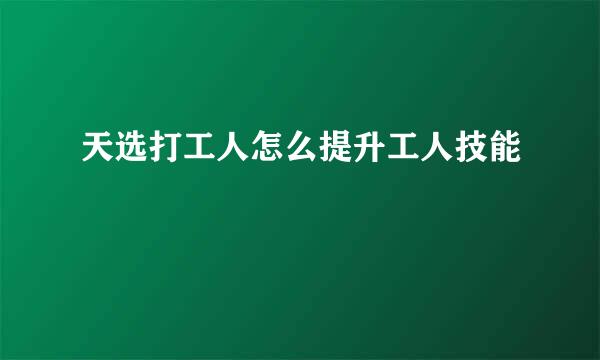 天选打工人怎么提升工人技能